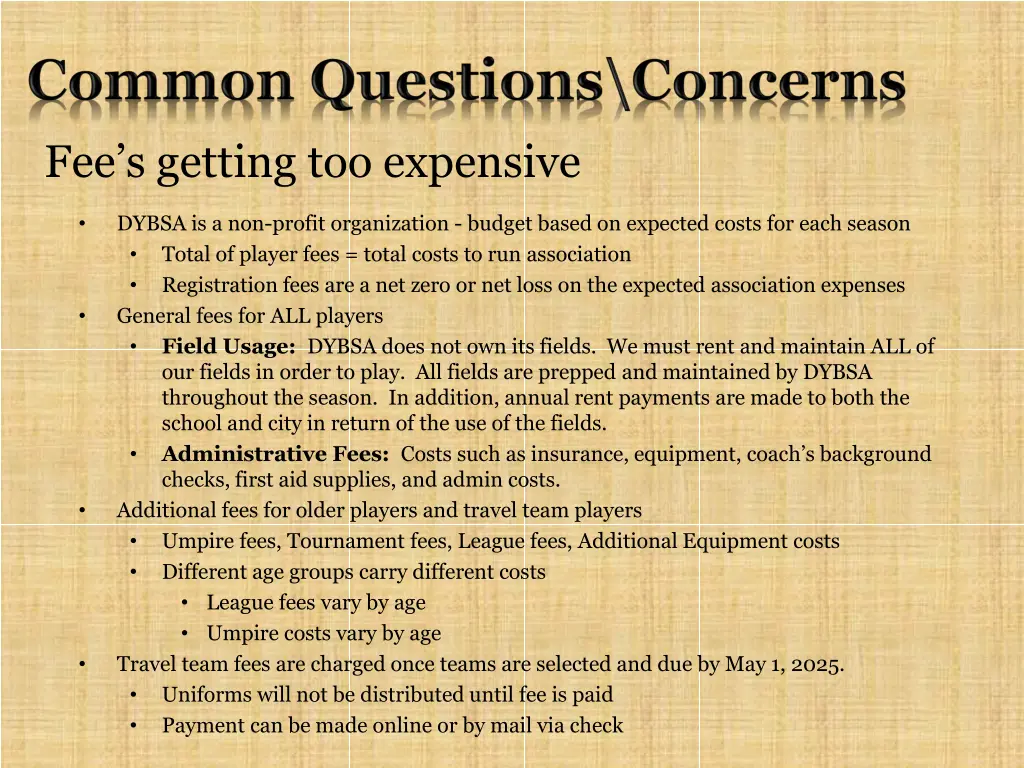 Common Questions\Concerns

Fee's getting too expensive

• DYBSA is a non-profit organization - budget based on expected costs for each season
• Total of player fees = total costs to run association
• Registration fees are a net zero or net loss on the expected association expenses
• General fees for ALL players
• Field Usage: DYBSA does not own its fields. We must rent and maintain ALL of our fields in order to play. All fields are prepped and maintained by DYBSA throughout the season. In addition, annual rent payments are made to both the school and city in return of the use of the fields.
• Administrative Fees: Costs such as insurance, equipment, coach's background checks, first aid supplies, and admin costs.
• Additional fees for older players and travel team players
• Umpire fees, Tournament fees, League fees, Additional Equipment costs
• Different age groups carry different costs
• League fees vary by age
• Umpire costs vary by age
• Travel team fees are charged once teams are selected and due by May 1, 2025.
• Uniforms will not be distributed until fee is paid
• Payment can be made online or by mail via check